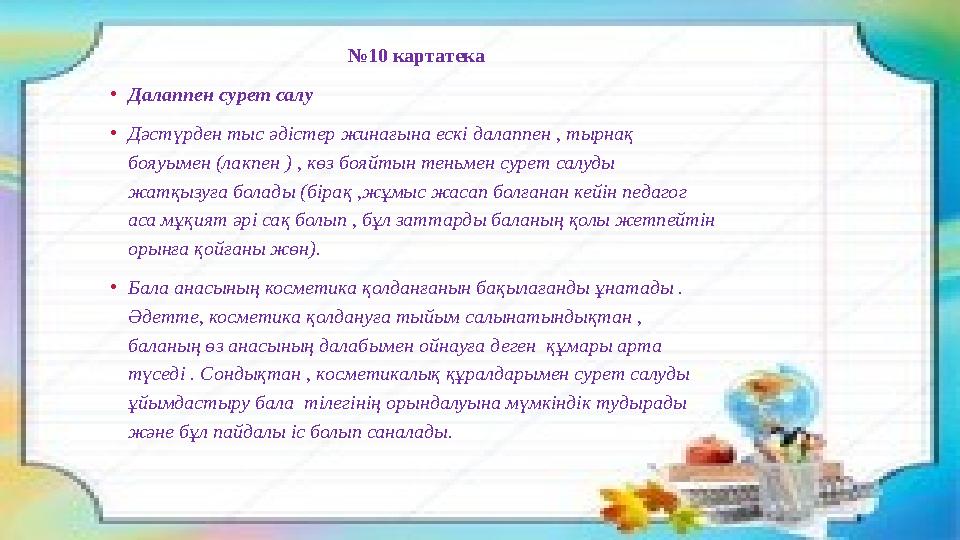 №10 картатека

• Далаппен сурет салу

• Дәстүрден тыс әдістер жинағына ескі далаппен , тырнақ бояуымен (лакпен ) , көз бояйтын теньмен сурет салуды жатқызуға болады (бірақ ,жұмыс жасап болғанан кейін педагог аса мұқият әрі сақ болып , бұл заттарды баланың қолы жетпейтін орынға қойғаны жөн).

• Бала анасының косметика қолданғанын бақылағанды ұнатады . Әдетте, косметика қолдануға тыйым салынатындықтан , баланың өз анасының далабымен ойнауға деген құмары арта түседі . Сондықтан , косметикалық құралдарымен сурет салуды ұйымдастыру бала тілегінің орындалуына мүмкіндік тудырады және бұл пайдалы іс болып саналады.